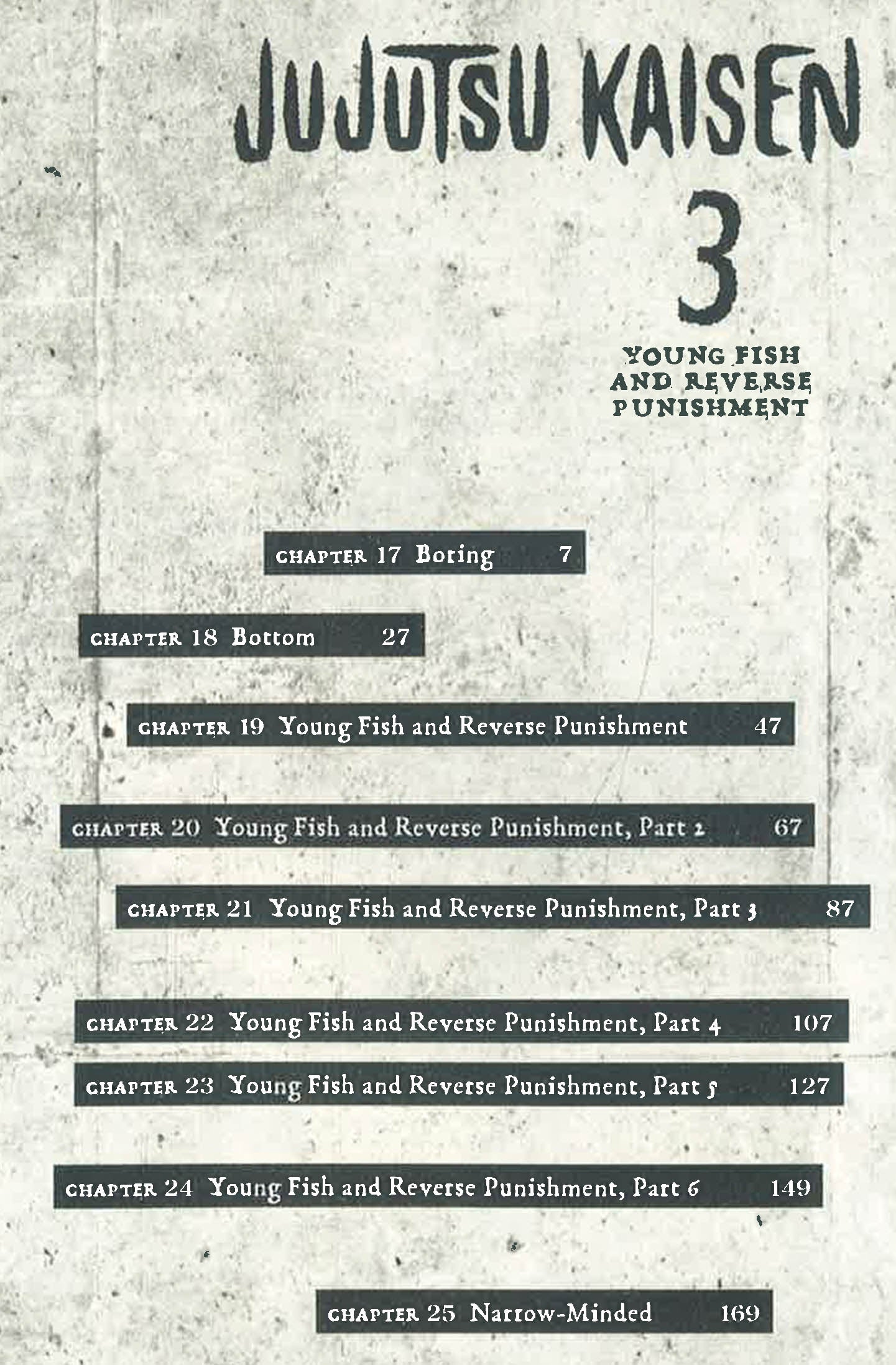 JUJUTSU KAISEN

3

YOUNG FISH AND REVERSE PUNISHMENT

CHAPTER 17 Boring 7

CHAPTER 18 Bottom 27

CHAPTER 19 Young Fish and Reverse Punishment 47

CHAPTER 20 Young Fish and Reverse Punishment, Part 2 67

CHAPTER 21 Young Fish and Reverse Punishment, Part 3 87

CHAPTER 22 Young Fish and Reverse Punishment, Part 4 107

CHAPTER 23 Young Fish and Reverse Punishment, Part 5 127

CHAPTER 24 Young Fish and Reverse Punishment, Part 6 149

CHAPTER 25 Narrow-Minded 169